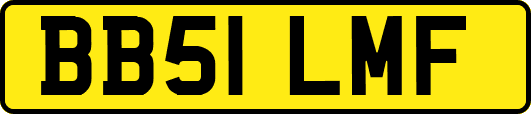 BB51 LMF